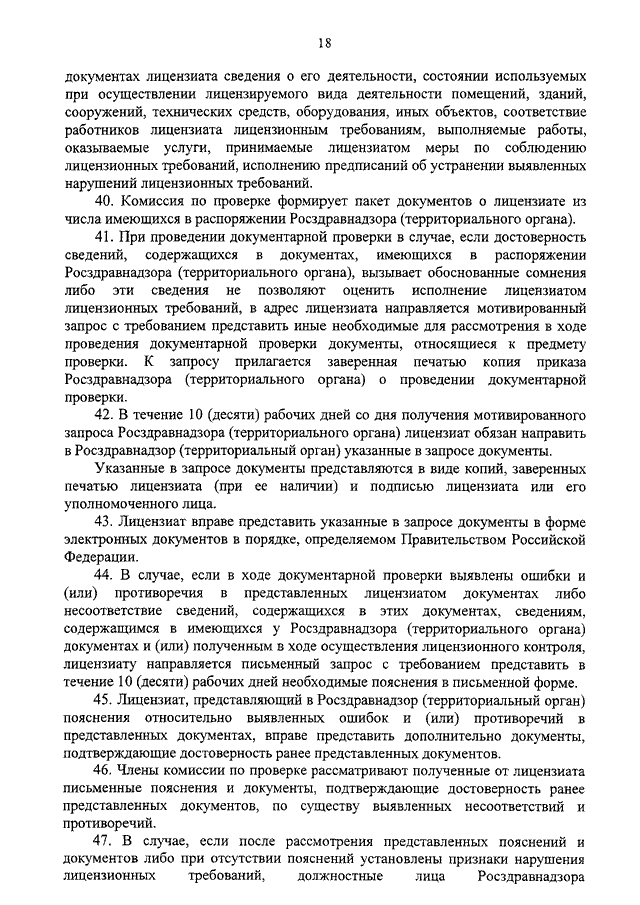 18

документах лицензиата сведения о его деятельности, состоянии используемых при осуществлении лицензируемого вида деятельности помещений, зданий, сооружений, технических средств, оборудования, иных объектов, соответствие работников лицензиата лицензионным требованиям, выполняемые работы, оказываемые услуги, принимаемые лицензиатом меры по соблюдению лицензионных требований, исполнению предписаний об устранении выявленных нарушений лицензионных требований.

40. Комиссия по проверке формирует пакет документов о лицензиате из числа имеющихся в распоряжении Росздравнадзора (территориального органа).

41. При проведении документарной проверки в случае, если достоверность сведений, содержащихся в документах, имеющихся в распоряжении Росздравнадзора (территориального органа), вызывает обоснованные сомнения либо эти сведения не позволяют оценить исполнение лицензиатом лицензионных требований, в адрес лицензиата направляется мотивированный запрос с требованием представить иные необходимые для рассмотрения в ходе проведения документарной проверки документы, относящиеся к предмету проверки. К запросу прилагается заверенная печатью копия приказа Росздравнадзора (территориального органа) о проведении документарной проверки.

42. В течение 10 (десяти) рабочих дней со дня получения мотивированного запроса Росздравнадзора (территориального органа) лицензиат обязан направить в Росздравнадзор (территориальный орган) указанные в запросе документы.

Указанные в запросе документы представляются в виде копий, заверенных печатью лицензиата (при ее наличии) и подписью лицензиата или его уполномоченного лица.

43. Лицензиат вправе представить указанные в запросе документы в форме электронных документов в порядке, определяемом Правительством Российской Федерации.

44. В случае, если в ходе документарной проверки выявлены ошибки и (или) противоречия в представленных лицензиатом документах либо несоответствие сведений, содержащихся в этих документах, сведениям, содержащимся в имеющихся у Росздравнадзора (территориального органа) документах и (или) полученным в ходе осуществления лицензионного контроля, лицензиату направляется письменный запрос с требованием представить в течение 10 (десяти) рабочих дней необходимые пояснения в письменной форме.

45. Лицензиат, представляющий в Росздравнадзор (территориальный орган) пояснения относительно выявленных ошибок и (или) противоречий в представленных документах, вправе представить дополнительно документы, подтверждающие достоверность ранее представленных документов.

46. Члены комиссии по проверке рассматривают полученные от лицензиата письменные пояснения и документы, подтверждающие достоверность ранее представленных документов, по существу выявленных несоответствий и противоречий.

47. В случае, если после рассмотрения представленных пояснений и документов либо при отсутствии пояснений установлены признаки нарушения лицензионных требований, должностные лица Росздравнадзора